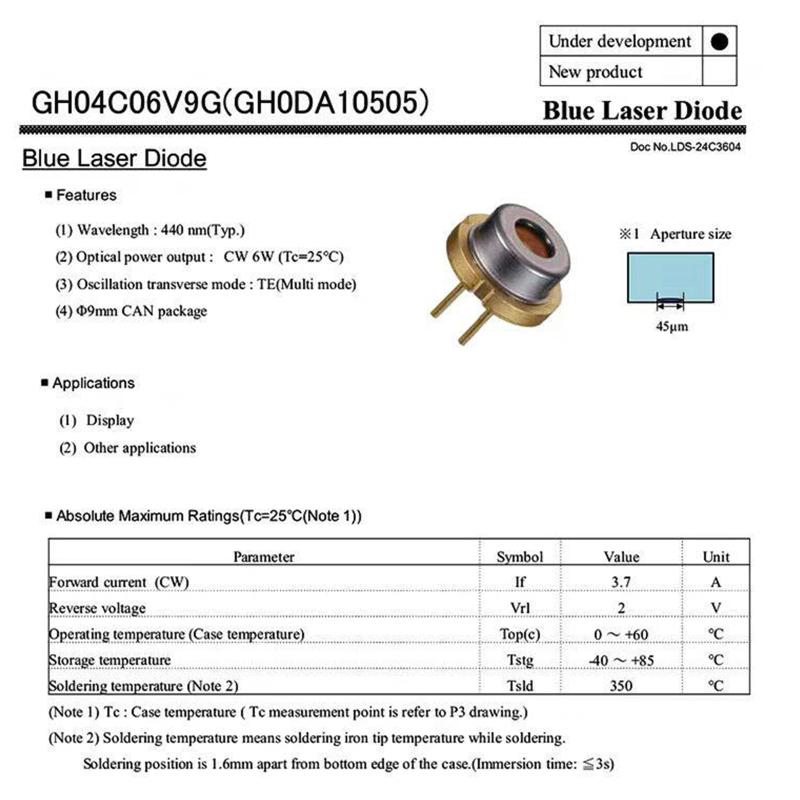 | Under development | ● |
|---|---|
| New product | |

GH04C06V9G(GH0DA10505)

Blue Laser Diode

Doc No.LDS-24C3604

Blue Laser Diode

■ Features

(1) Wavelength : 440 nm(Typ.)
(2) Optical power output : CW 6W (Tc=25°C)
(3) Oscillation transverse mode : TE(Multi mode)
(4) Φ9mm CAN package

※1 Aperture size

45μm

■ Applications

(1) Display
(2) Other applications

■ Absolute Maximum Ratings(Tc=25°C(Note 1))

| Parameter | Symbol | Value | Unit |
|---|---|---|---|
| Forward current (CW) | If | 3.7 | A |
| Reverse voltage | Vrl | 2 | V |
| Operating temperature (Case temperature) | Top(c) | 0 ～ +60 | °C |
| Storage temperature | Tstg | -40 ～ +85 | °C |
| Soldering temperature (Note 2) | Tsld | 350 | °C |

(Note 1) Tc : Case temperature ( Tc measurement point is refer to P3 drawing.)

(Note 2) Soldering temperature means soldering iron tip temperature while soldering.
Soldering position is 1.6mm apart from bottom edge of the case.(Immersion time: ≦3s)